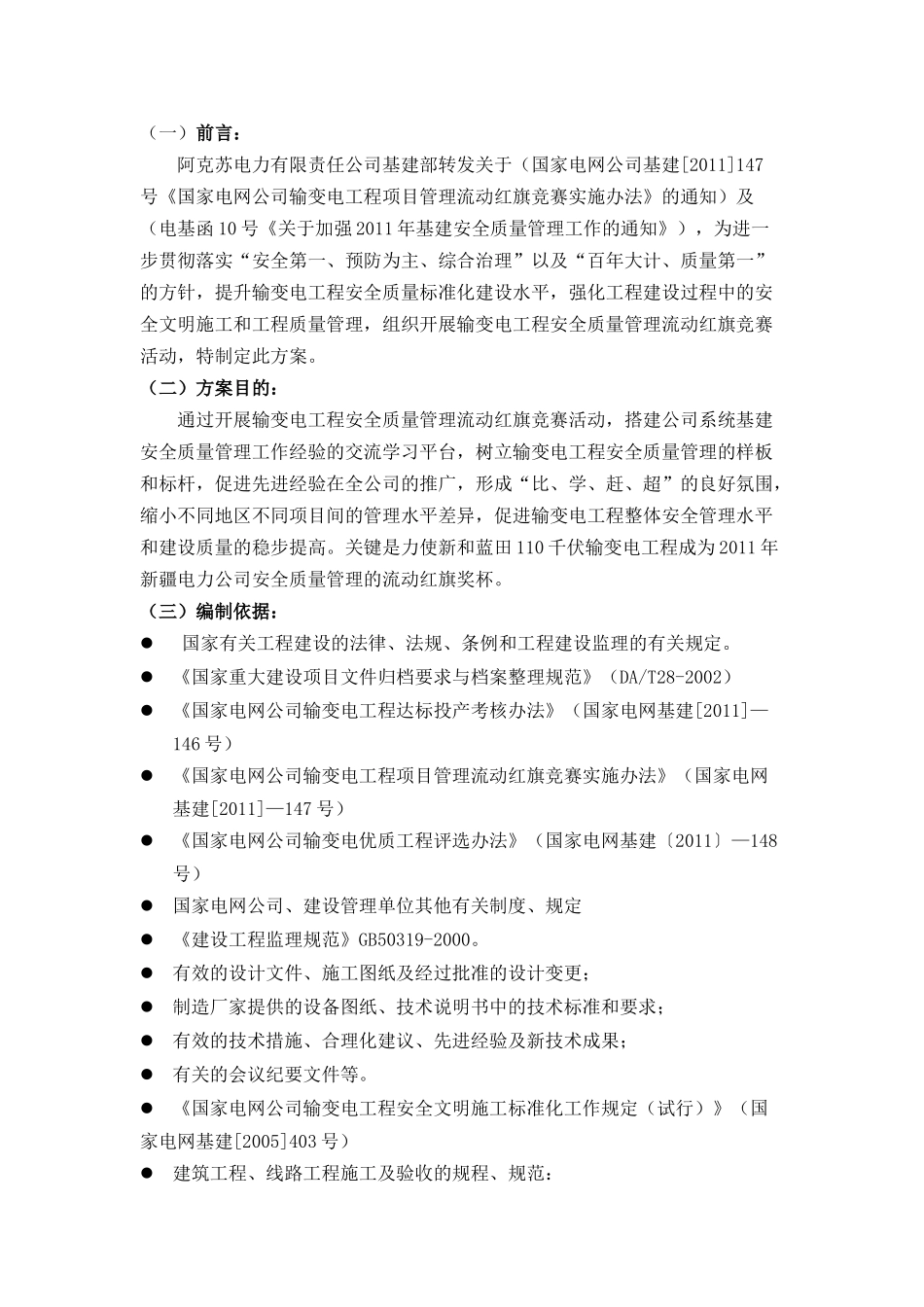 （一）前言：

阿克苏电力有限责任公司基建部转发关于（国家电网公司基建[2011]147号《国家电网公司输变电工程项目管理流动红旗竞赛实施办法》的通知）及（电基函10号《关于加强2011年基建安全质量管理工作的通知》），为进一步贯彻落实“安全第一、预防为主、综合治理”以及“百年大计、质量第一”的方针，提升输变电工程安全质量标准化建设水平，强化工程建设过程中的安全文明施工和工程质量管理，组织开展输变电工程安全质量管理流动红旗竞赛活动，特制定此方案。

（二）方案目的：

通过开展输变电工程安全质量管理流动红旗竞赛活动，搭建公司系统基建安全质量管理工作经验的交流学习平台，树立输变电工程安全质量管理的样板和标杆，促进先进经验在全公司的推广，形成“比、学、赶、超”的良好氛围，缩小不同地区不同项目间的管理水平差异，促进输变电工程整体安全管理水平和建设质量的稳步提高。关键是力使新和蓝田110千伏输变电工程成为2011年新疆电力公司安全质量管理的流动红旗奖杯。

（三）编制依据：

● 国家有关工程建设的法律、法规、条例和工程建设监理的有关规定。

● 《国家重大建设项目文件归档要求与档案整理规范》（DA/T28-2002）

● 《国家电网公司输变电工程达标投产考核办法》（国家电网基建[2011]—146号）

● 《国家电网公司输变电工程项目管理流动红旗竞赛实施办法》（国家电网基建[2011]—147号）

● 《国家电网公司输变电优质工程评选办法》（国家电网基建〔2011〕—148号）

● 国家电网公司、建设管理单位其他有关制度、规定

● 《建设工程监理规范》GB50319-2000。

● 有效的设计文件、施工图纸及经过批准的设计变更；

● 制造厂家提供的设备图纸、技术说明书中的技术标准和要求；

● 有效的技术措施、合理化建议、先进经验及新技术成果；

● 有关的会议纪要文件等。

● 《国家电网公司输变电工程安全文明施工标准化工作规定（试行）》（国家电网基建[2005]403号）

● 建筑工程、线路工程施工及验收的规程、规范：